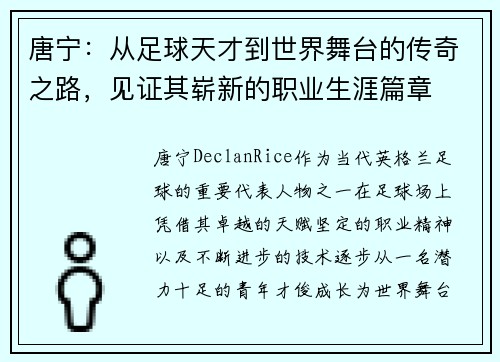 唐宁：从足球天才到世界舞台的传奇之路，见证其崭新的职业生涯篇章

唐宁DeclanRice作为当代英格兰足球的重要代表人物之一在足球场上凭借其卓越的天赋坚定的职业精神以及不断进步的技术逐步从一名潜力十足的青年才俊成长为世界舞台